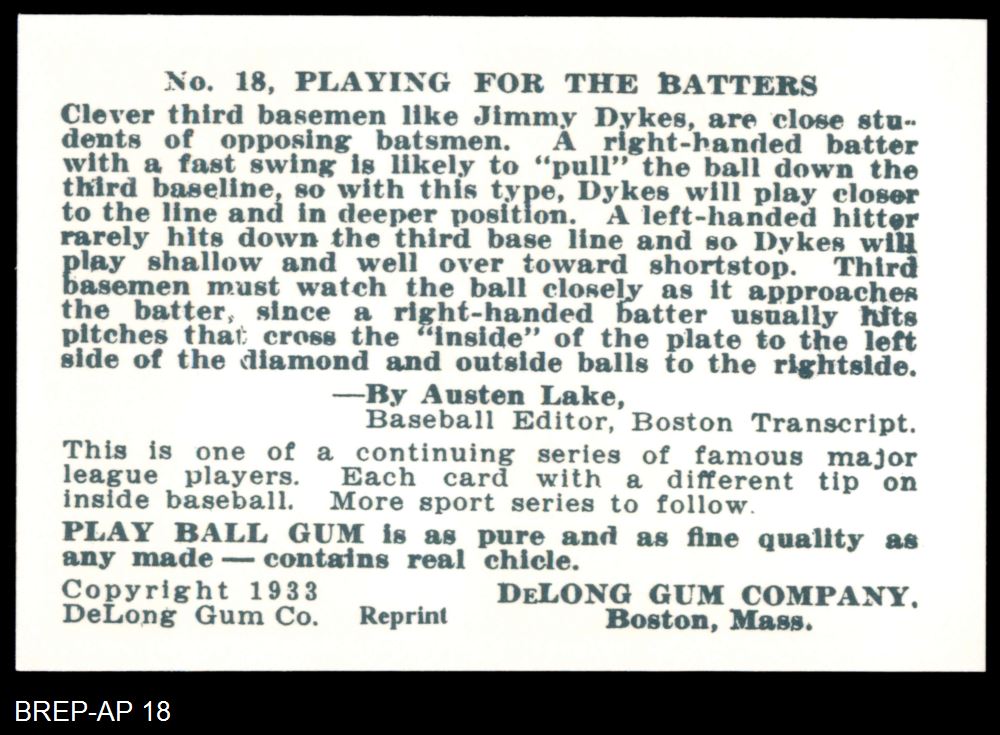 No. 18, PLAYING FOR THE BATTERS

Clever third basemen like Jimmy Dykes, are close students of opposing batsmen. A right-handed batter with a fast swing is likely to "pull" the ball down the third baseline, so with this type, Dykes will play closer to the line and in deeper position. A left-handed hitter rarely hits down the third base line and so Dykes will play shallow and well over toward shortstop. Third basemen must watch the ball closely as it approaches the batter, since a right-handed batter usually hits pitches that cross the "inside" of the plate to the left side of the diamond and outside balls to the rightside.

—By Austen Lake,
Baseball Editor, Boston Transcript.

This is one of a continuing series of famous major league players. Each card with a different tip on inside baseball. More sport series to follow.

PLAY BALL GUM is as pure and as fine quality as any made — contains real chicle.

Copyright 1933
DeLong Gum Co. Reprint

DELONG GUM COMPANY,
Boston, Mass.

BREP-AP 18